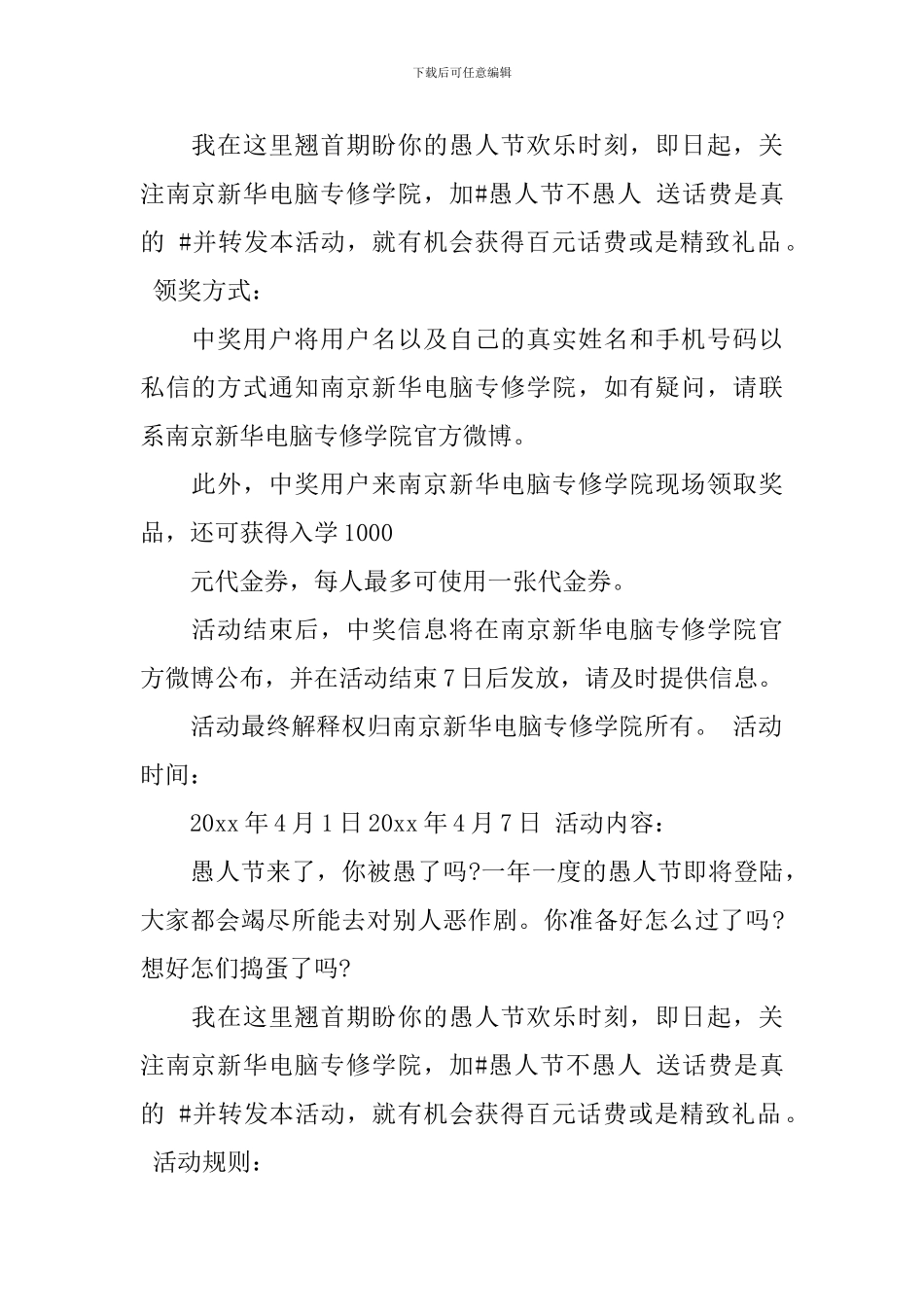 下载后可任意编辑

我在这里翘首期盼你的愚人节欢乐时刻，即日起，关注南京新华电脑专修学院，加#愚人节不愚人 送话费是真的 #并转发本活动，就有机会获得百元话费或是精致礼品。 领奖方式：

中奖用户将用户名以及自己的真实姓名和手机号码以私信的方式通知南京新华电脑专修学院，如有疑问，请联系南京新华电脑专修学院官方微博。

此外，中奖用户来南京新华电脑专修学院现场领取奖品，还可获得入学1000

元代金券，每人最多可使用一张代金券。

活动结束后，中奖信息将在南京新华电脑专修学院官方微博公布，并在活动结束7日后发放，请及时提供信息。

活动最终解释权归南京新华电脑专修学院所有。 活动时间：

20xx年4月1日20xx年4月7日 活动内容：

愚人节来了，你被愚了吗?一年一度的愚人节即将登陆，大家都会竭尽所能去对别人恶作剧。你准备好怎么过了吗?想好怎们捣蛋了吗?

我在这里翘首期盼你的愚人节欢乐时刻，即日起，关注南京新华电脑专修学院，加#愚人节不愚人 送话费是真的 #并转发本活动，就有机会获得百元话费或是精致礼品。 活动规则：